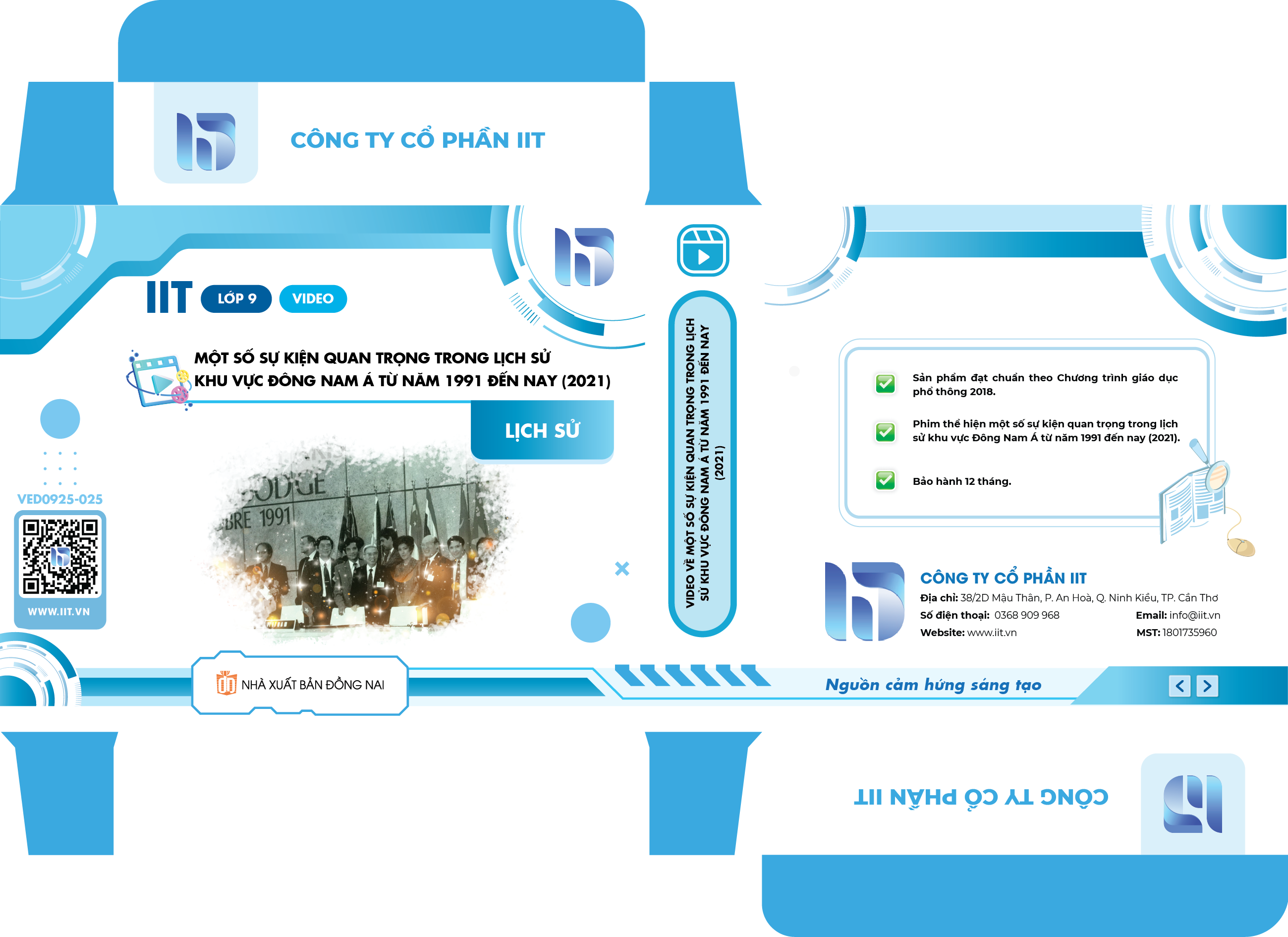 CÔNG TY CỔ PHẦN IIT

IIT LỚP 9 VIDEO

MỘT SỐ SỰ KIỆN QUAN TRỌNG TRONG LỊCH SỬ KHU VỰC ĐÔNG NAM Á TỪ NĂM 1991 ĐẾN NAY (2021)

LỊCH SỬ

VED0925-025

WWW.IIT.VN

NHÀ XUẤT BẢN ĐỒNG NAI

VIDEO VỀ MỘT SỐ SỰ KIỆN QUAN TRỌNG TRONG LỊCH SỬ KHU VỰC ĐÔNG NAM Á TỪ NĂM 1991 ĐẾN NAY (2021)

☑ Sản phẩm đạt chuẩn theo Chương trình giáo dục phổ thông 2018.

☑ Phim thể hiện một số sự kiện quan trọng trong lịch sử khu vực Đông Nam Á từ năm 1991 đến nay (2021).

☑ Bảo hành 12 tháng.

CÔNG TY CỔ PHẦN IIT
Địa chỉ: 38/2D Mậu Thân, P. An Hoà, Q. Ninh Kiều, TP. Cần Thơ
Số điện thoại: 0368 909 968 Email: info@iit.vn
Website: www.iit.vn MST: 1801735960

Nguồn cảm hứng sáng tạo

CÔNG TY CỔ PHẦN IIT